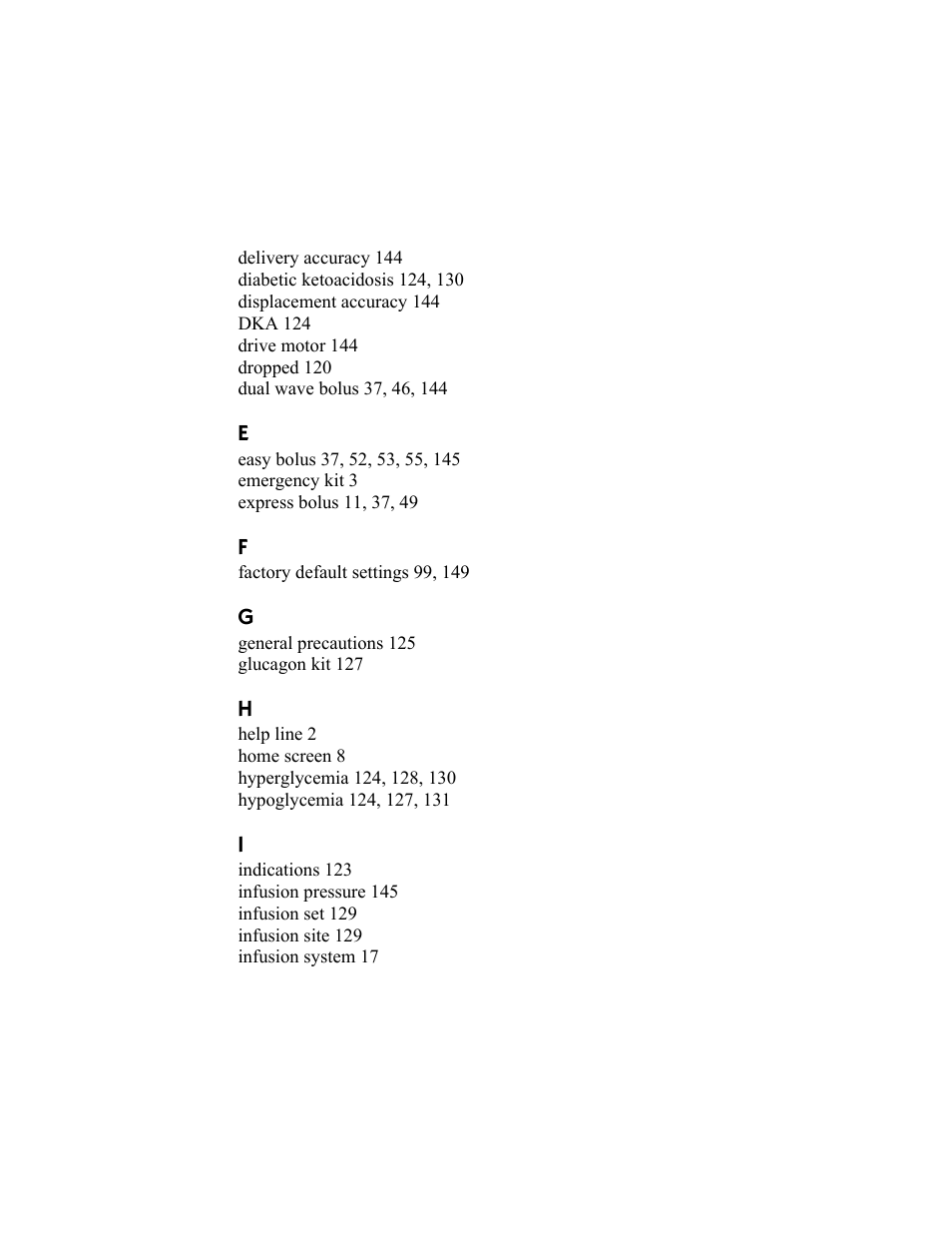 delivery accuracy 144
diabetic ketoacidosis 124, 130
displacement accuracy 144
DKA 124
drive motor 144
dropped 120
dual wave bolus 37, 46, 144

E
easy bolus 37, 52, 53, 55, 145
emergency kit 3
express bolus 11, 37, 49

F
factory default settings 99, 149

G
general precautions 125
glucagon kit 127

H
help line 2
home screen 8
hyperglycemia 124, 128, 130
hypoglycemia 124, 127, 131

I
indications 123
infusion pressure 145
infusion set 129
infusion site 129
infusion system 17